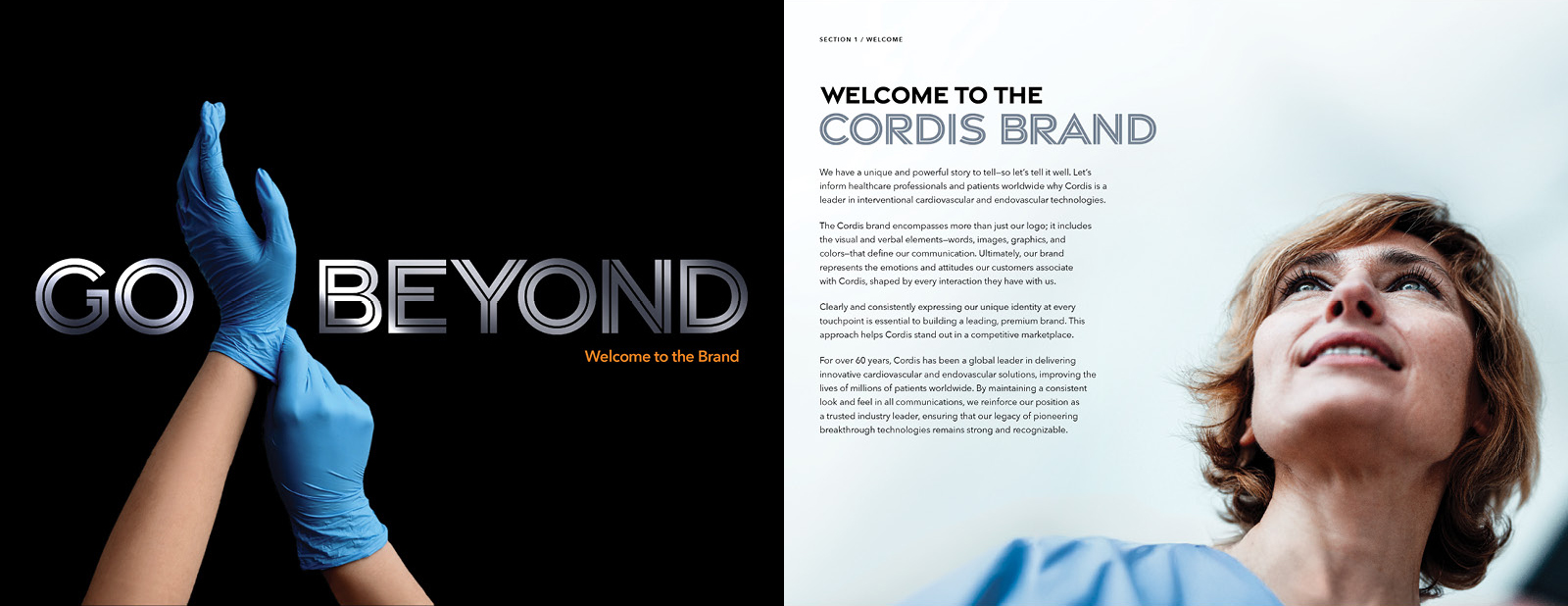 GO BEYOND

Welcome to the Brand

SECTION 1 / WELCOME

WELCOME TO THE
CORDIS BRAND

We have a unique and powerful story to tell—so let's tell it well. Let's inform healthcare professionals and patients worldwide why Cordis is a leader in interventional cardiovascular and endovascular technologies.

The Cordis brand encompasses more than just our logo; it includes the visual and verbal elements—words, images, graphics, and colors—that define our communication. Ultimately, our brand represents the emotions and attitudes our customers associate with Cordis, shaped by every interaction they have with us.

Clearly and consistently expressing our unique identity at every touchpoint is essential to building a leading, premium brand. This approach helps Cordis stand out in a competitive marketplace.

For over 60 years, Cordis has been a global leader in delivering innovative cardiovascular and endovascular solutions, improving the lives of millions of patients worldwide. By maintaining a consistent look and feel in all communications, we reinforce our position as a trusted industry leader, ensuring that our legacy of pioneering breakthrough technologies remains strong and recognizable.